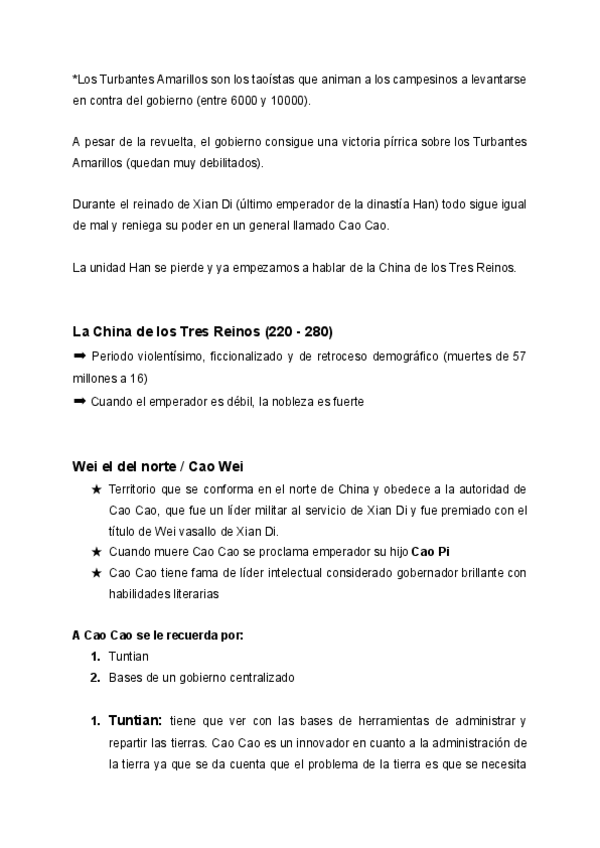 *Los Turbantes Amarillos son los taoístas que animan a los campesinos a levantarse en contra del gobierno (entre 6000 y 10000).

A pesar de la revuelta, el gobierno consigue una victoria pírrica sobre los Turbantes Amarillos (quedan muy debilitados).

Durante el reinado de Xian Di (último emperador de la dinastía Han) todo sigue igual de mal y reniega su poder en un general llamado Cao Cao.

La unidad Han se pierde y ya empezamos a hablar de la China de los Tres Reinos.

La China de los Tres Reinos (220 - 280)

➡ Periodo violentísimo, ficcionalizado y de retroceso demográfico (muertes de 57 millones a 16)

➡ Cuando el emperador es débil, la nobleza es fuerte

Wei el del norte / Cao Wei

★ Territorio que se conforma en el norte de China y obedece a la autoridad de Cao Cao, que fue un líder militar al servicio de Xian Di y fue premiado con el título de Wei vasallo de Xian Di.

★ Cuando muere Cao Cao se proclama emperador su hijo Cao Pi

★ Cao Cao tiene fama de líder intelectual considerado gobernador brillante con habilidades literarias

A Cao Cao se le recuerda por:

1. Tuntian

2. Bases de un gobierno centralizado

1. Tuntian: tiene que ver con las bases de herramientas de administrar y repartir las tierras. Cao Cao es un innovador en cuanto a la administración de la tierra ya que se da cuenta que el problema de la tierra es que se necesita